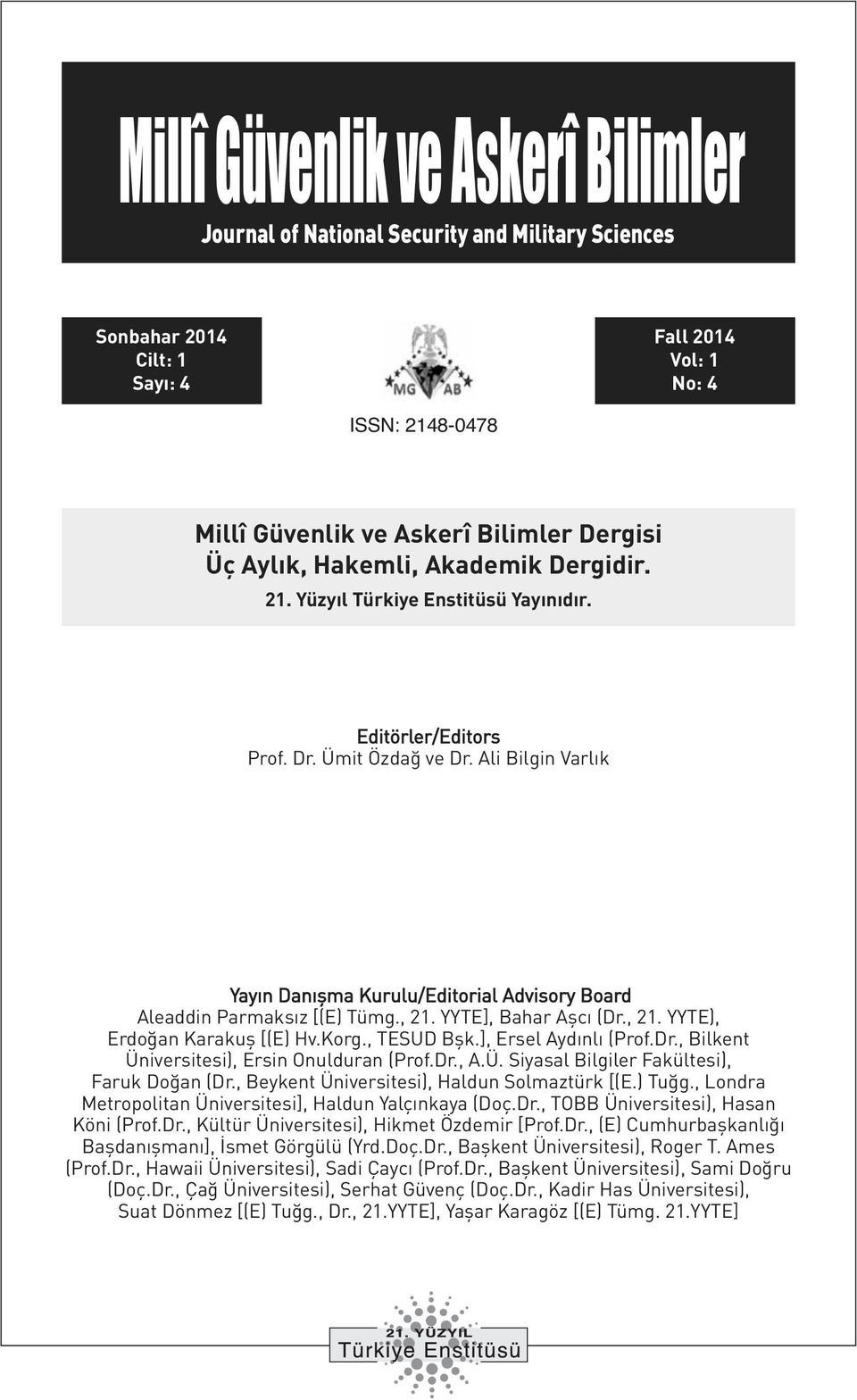 Millî Güvenlik ve Askerî Bilimler

Journal of National Security and Military Sciences

Sonbahar 2014
Cilt: 1
Sayı: 4

MG AB

Fall 2014
Vol: 1
No: 4

ISSN: 2148-0478

Millî Güvenlik ve Askerî Bilimler Dergisi
Üç Aylık, Hakemli, Akademik Dergidir.
21. Yüzyıl Türkiye Enstitüsü Yayınıdır.

Editörler/Editors
Prof. Dr. Ümit Özdağ ve Dr. Ali Bilgin Varlık

Yayın Danışma Kurulu/Editorial Advisory Board
Aleaddin Parmaksız [(E) Tümg., 21. YYTE], Bahar Aşcı (Dr., 21. YYTE), Erdoğan Karakuş [(E) Hv.Korg., TESUD Bşk.], Ersel Aydınlı (Prof.Dr., Bilkent Üniversitesi), Ersin Onulduran (Prof.Dr., A.Ü. Siyasal Bilgiler Fakültesi), Faruk Doğan (Dr., Beykent Üniversitesi), Haldun Solmaztürk [(E.) Tuğg., Londra Metropolitan Üniversitesi], Haldun Yalçınkaya (Doç.Dr., TOBB Üniversitesi), Hasan Köni (Prof.Dr., Kültür Üniversitesi), Hikmet Özdemir [Prof.Dr., (E) Cumhurbaşkanlığı Başdanışmanı], İsmet Görgülü (Yrd.Doç.Dr., Başkent Üniversitesi), Roger T. Ames (Prof.Dr., Hawaii Üniversitesi), Sadi Çaycı (Prof.Dr., Başkent Üniversitesi), Sami Doğru (Doç.Dr., Çağ Üniversitesi), Serhat Güvenç (Doç.Dr., Kadir Has Üniversitesi), Suat Dönmez [(E) Tuğg., Dr., 21.YYTE], Yaşar Karagöz [(E) Tümg. 21.YYTE]

21. YÜZYIL
Türkiye Enstitüsü